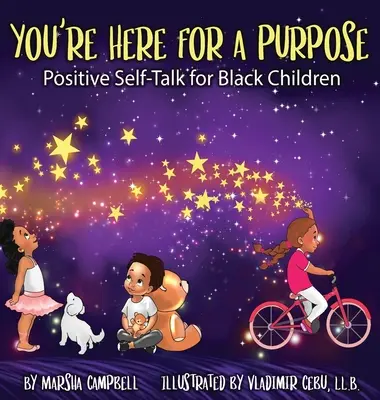 YOU'RE HERE FOR A PURPOSE
Positive Self-Talk for Black Children

BY MARSHA CAMPBELL ILLUSTRATED BY VLADIMIR CEBU, LL.B.